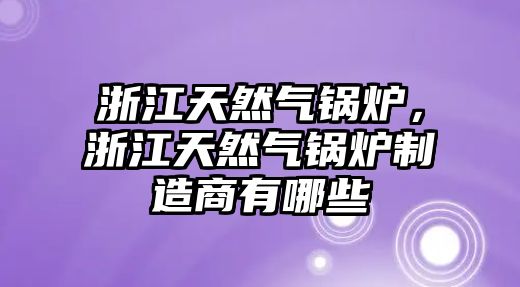 浙江天然气锅炉，浙江天然气锅炉制造商有哪些